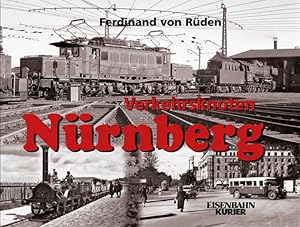 Ferdinand von Rüden

Verkehrsknoten
Nürnberg

EISENBAHN
KURIER